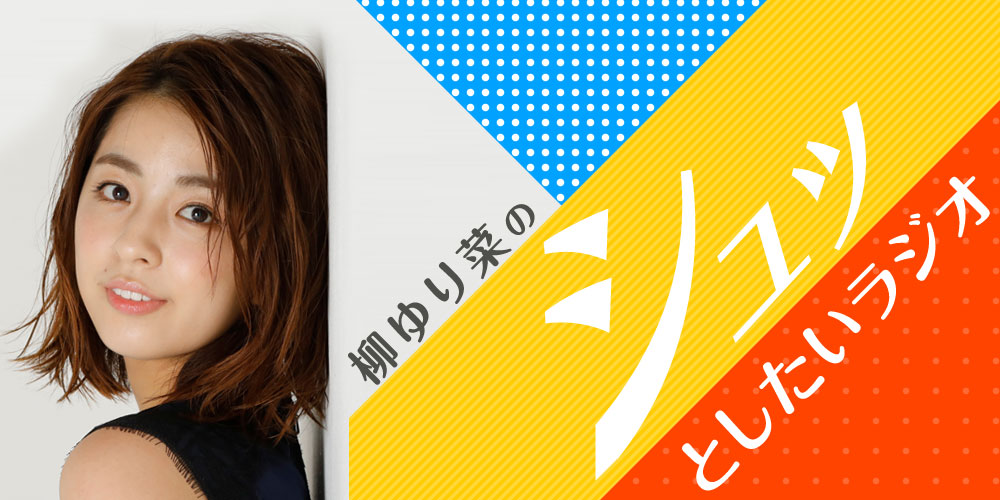 柳ゆり菜の

シュッ

としたいラジオ